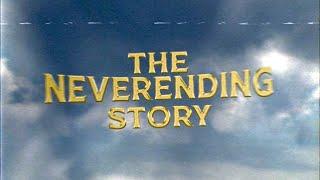 THE
NEVERENDING
STORY